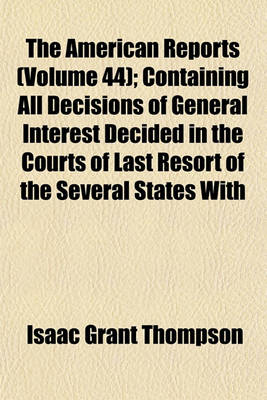 The American Reports (Volume 44); Containing All Decisions of General Interest Decided in the Courts of Last Resort of the Several States With

Isaac Grant Thompson